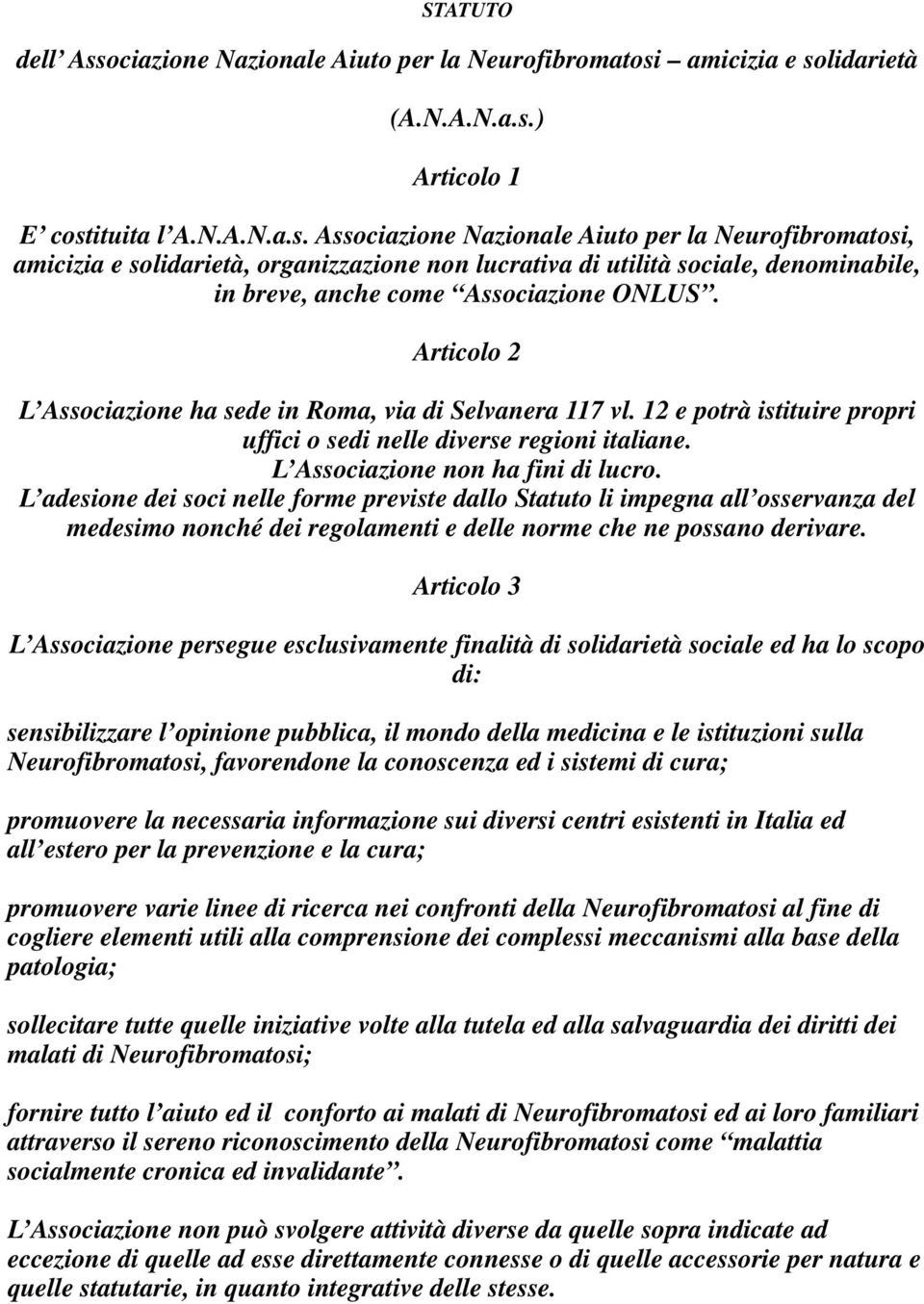 STATUTO

dell’ Associazione Nazionale Aiuto per la Neurofibromatosi – amicizia e solidarietà

(A.N.A.N.a.s.)

Articolo 1

E’ costituita l’A.N.A.N.a.s. Associazione Nazionale Aiuto per la Neurofibromatosi, amicizia e solidarietà, organizzazione non lucrativa di utilità sociale, denominabile, in breve, anche come “Associazione ONLUS”.

Articolo 2

L’Associazione ha sede in Roma, via di Selvanera 117 vl. 12 e potrà istituire propri uffici o sedi nelle diverse regioni italiane.
L’Associazione non ha fini di lucro.
L’adesione dei soci nelle forme previste dallo Statuto li impegna all’osservanza del medesimo nonché dei regolamenti e delle norme che ne possano derivare.

Articolo 3

L’Associazione persegue esclusivamente finalità di solidarietà sociale ed ha lo scopo di:

sensibilizzare l’opinione pubblica, il mondo della medicina e le istituzioni sulla Neurofibromatosi, favorendone la conoscenza ed i sistemi di cura;

promuovere la necessaria informazione sui diversi centri esistenti in Italia ed all’estero per la prevenzione e la cura;

promuovere varie linee di ricerca nei confronti della Neurofibromatosi al fine di cogliere elementi utili alla comprensione dei complessi meccanismi alla base della patologia;

sollecitare tutte quelle iniziative volte alla tutela ed alla salvaguardia dei diritti dei malati di Neurofibromatosi;

fornire tutto l’aiuto ed il conforto ai malati di Neurofibromatosi ed ai loro familiari attraverso il sereno riconoscimento della Neurofibromatosi come “malattia socialmente cronica ed invalidante”.

L’Associazione non può svolgere attività diverse da quelle sopra indicate ad eccezione di quelle ad esse direttamente connesse o di quelle accessorie per natura e quelle statutarie, in quanto integrative delle stesse.